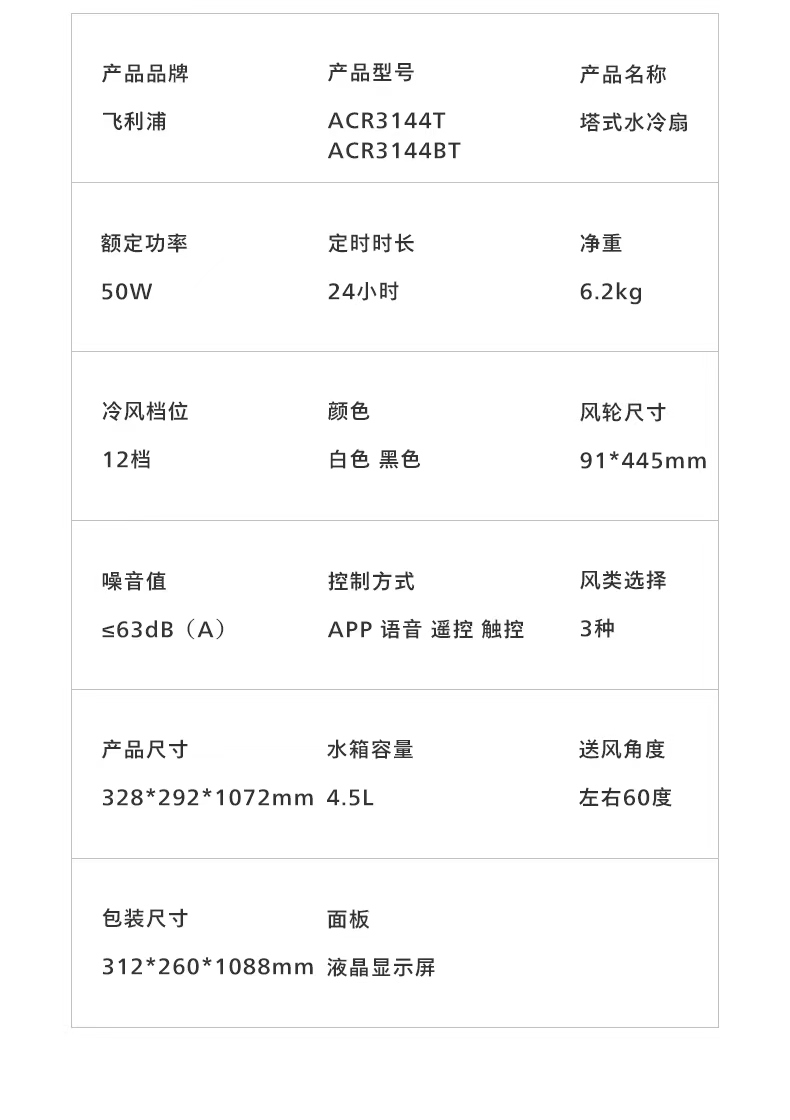 产品品牌
飞利浦

产品型号
ACR3144T
ACR3144BT

产品名称
塔式水冷扇

额定功率
50W

定时时长
24小时

净重
6.2kg

冷风档位
12档

颜色
白色 黑色

风轮尺寸
91*445mm

噪音值
≤63dB（A）

控制方式
APP 语音 遥控 触控

风类选择
3种

产品尺寸
328*292*1072mm

水箱容量
4.5L

送风角度
左右60度

包装尺寸
312*260*1088mm

面板
液晶显示屏